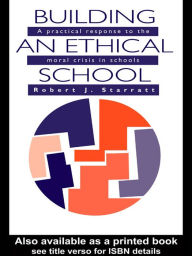 BUILDING

A practical response to the

AN ETHICAL

moral crisis in schools

SCHOOL

Robert J. Starratt

Also available as a printed book
see title verso for ISBN details